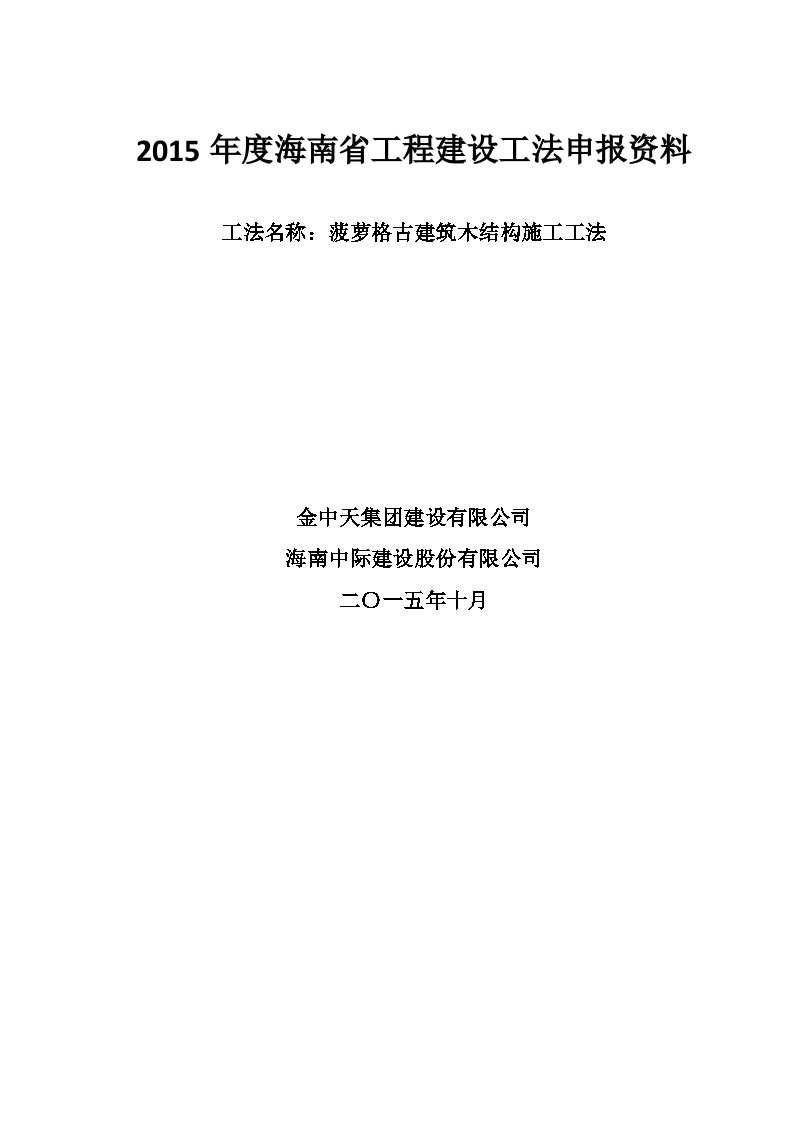 2015 年度海南省工程建设工法申报资料

工法名称：菠萝格古建筑木结构施工工法

金中天集团建设有限公司

海南中际建设股份有限公司

二〇一五年十月